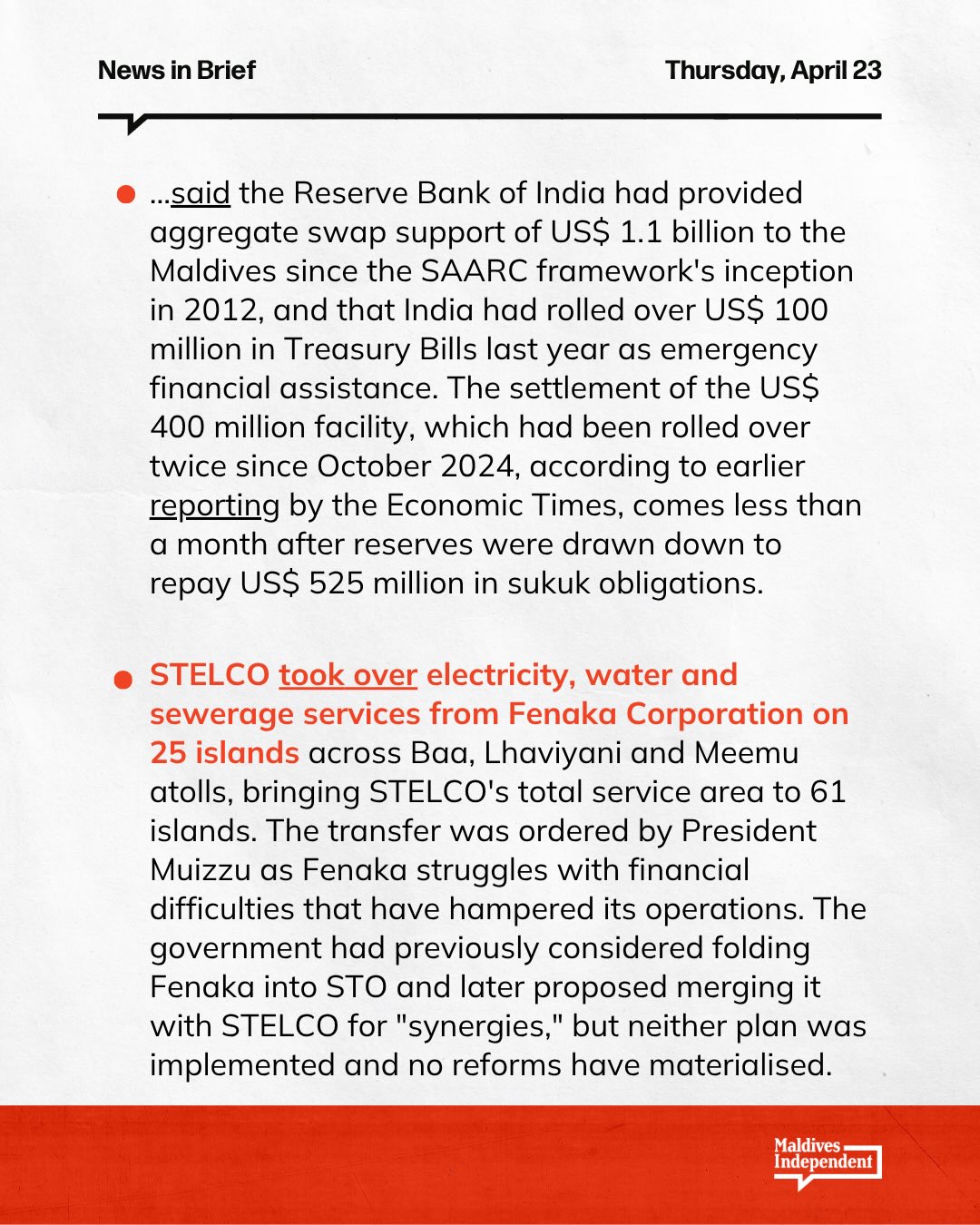 News in Brief

Thursday, April 23

...said the Reserve Bank of India had provided aggregate swap support of US$ 1.1 billion to the Maldives since the SAARC framework's inception in 2012, and that India had rolled over US$ 100 million in Treasury Bills last year as emergency financial assistance. The settlement of the US$ 400 million facility, which had been rolled over twice since October 2024, according to earlier reporting by the Economic Times, comes less than a month after reserves were drawn down to repay US$ 525 million in sukuk obligations.

STELCO took over electricity, water and sewerage services from Fenaka Corporation on 25 islands across Baa, Lhaviyani and Meemu atolls, bringing STELCO's total service area to 61 islands. The transfer was ordered by President Muizzu as Fenaka struggles with financial difficulties that have hampered its operations. The government had previously considered folding Fenaka into STO and later proposed merging it with STELCO for "synergies," but neither plan was implemented and no reforms have materialised.

Maldives Independent